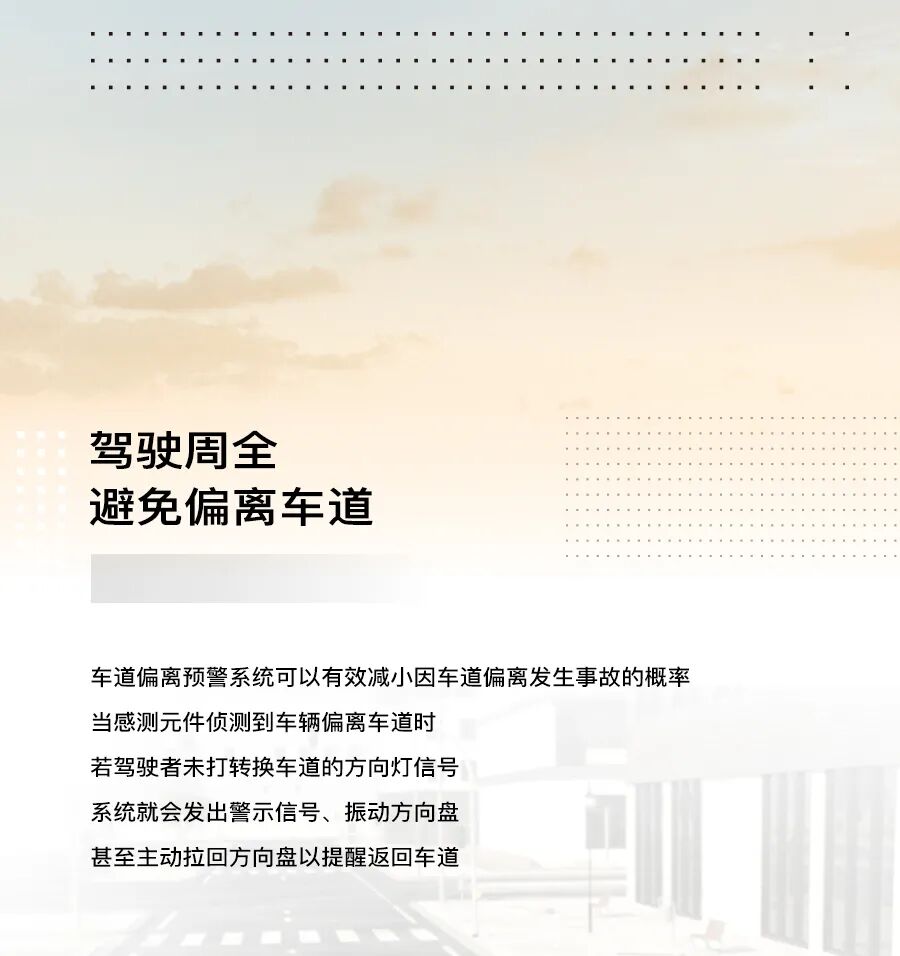 驾驶周全
避免偏离车道

车道偏离预警系统可以有效减小因车道偏离发生事故的概率
当感测元件侦测到车辆偏离车道时
若驾驶者未打转换车道的方向灯信号
系统就会发出警示信号、振动方向盘
甚至主动拉回方向盘以提醒返回车道